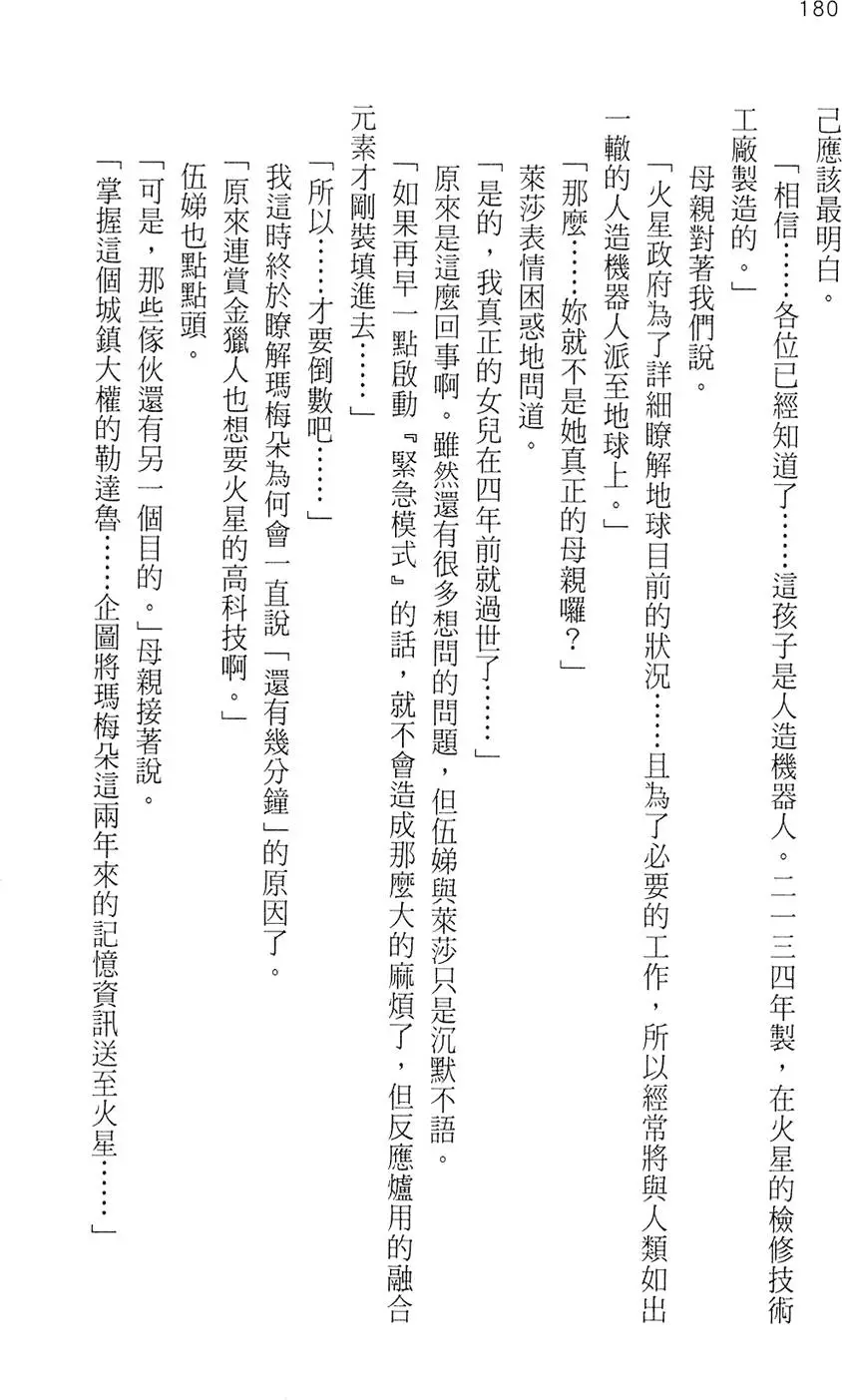 180

己應該最明白。

「相信……各位已經知道了……這孩子是人造機器人。二一三四年製，在火星的檢修技術工廠製造的。」

母親對著我們說。

「火星政府為了詳細瞭解地球目前的狀況……且為了必要的工作，所以經常將與人類如出一轍的人造機器人派至地球上。」

「那麼……妳就不是她真正的母親囉？」

萊莎表情困惑地問道。

「是的，我真正的女兒在四年前就過世了……」

原來是這麼回事啊。雖然還有很多想問的問題，但伍娣與萊莎只是沉默不語。

「如果再早一點啟動『緊急模式』的話，就不會造成那麼大的麻煩了，但反應爐用的融合元素才剛裝填進去……」

「所以……才要倒數吧……」

我這時終於瞭解瑪梅朵為何會一直說「還有幾分鐘」的原因了。

「原來連賞金獵人也想要火星的高科技啊。」

伍娣也點點頭。

「可是，那些傢伙還有另一個目的。」母親接著說。

「掌握這個城鎮大權的勒達魯……企圖將瑪梅朵這兩年來的記憶資訊送至火星……」